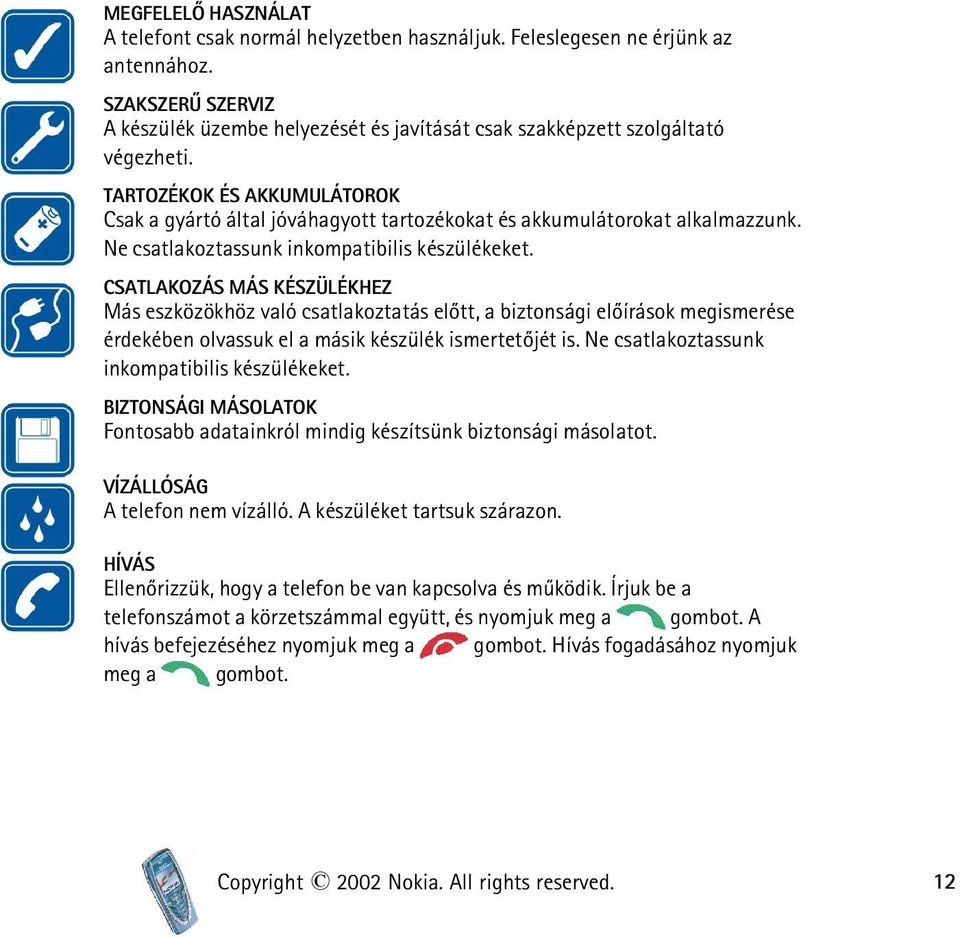 MEGFELELŐ HASZNÁLAT
A telefont csak normál helyzetben használjuk. Feleslegesen ne érjünk az antennához.

SZAKSZERŰ SZERVIZ
A készülék üzembe helyezését és javítását csak szakképzett szolgáltató végezheti.

TARTOZÉKOK ÉS AKKUMULÁTOROK
Csak a gyártó által jóváhagyott tartozékokat és akkumulátorokat alkalmazzunk. Ne csatlakoztassunk inkompatibilis készülékeket.

CSATLAKOZÁS MÁS KÉSZÜLÉKHEZ
Más eszközökhöz való csatlakoztatás előtt, a biztonsági előírások megismerése érdekében olvassuk el a másik készülék ismertetőjét is. Ne csatlakoztassunk inkompatibilis készülékeket.

BIZTONSÁGI MÁSOLATOK
Fontosabb adatainkról mindig készítsünk biztonsági másolatot.

VÍZÁLLÓSÁG
A telefon nem vízálló. A készüléket tartsuk szárazon.

HÍVÁS
Ellenőrizzük, hogy a telefon be van kapcsolva és működik. Írjuk be a telefonszámot a körzetszámmal együtt, és nyomjuk meg a gombot. A hívás befejezéséhez nyomjuk meg a gombot. Hívás fogadásához nyomjuk meg a gombot.

Copyright © 2002 Nokia. All rights reserved.

12